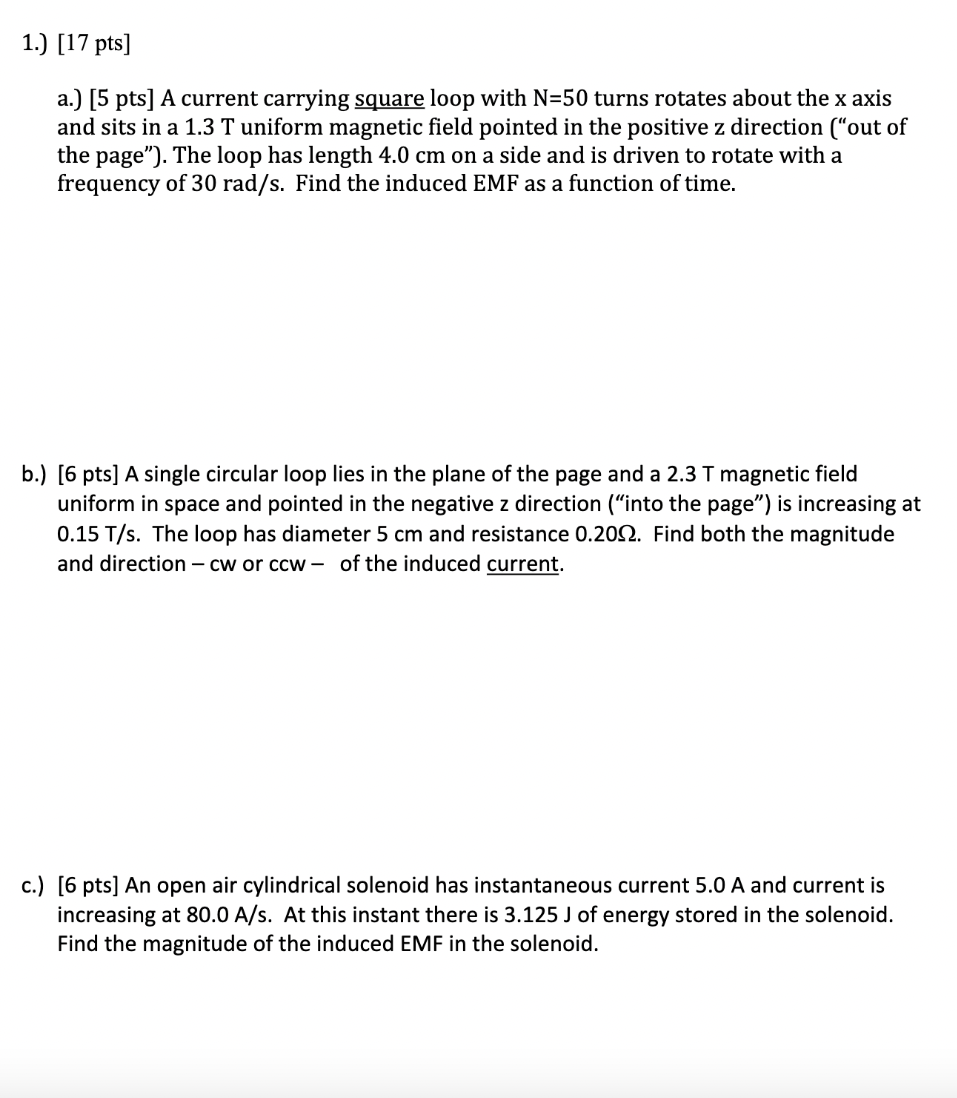 1.) [17 pts]

a.) [5 pts] A current carrying square loop with N=50 turns rotates about the x axis and sits in a 1.3 T uniform magnetic field pointed in the positive z direction ("out of the page"). The loop has length 4.0 cm on a side and is driven to rotate with a frequency of 30 rad/s. Find the induced EMF as a function of time.

b.) [6 pts] A single circular loop lies in the plane of the page and a 2.3 T magnetic field uniform in space and pointed in the negative z direction ("into the page") is increasing at 0.15 T/s. The loop has diameter 5 cm and resistance 0.20Ω. Find both the magnitude and direction – cw or ccw – of the induced current.

c.) [6 pts] An open air cylindrical solenoid has instantaneous current 5.0 A and current is increasing at 80.0 A/s. At this instant there is 3.125 J of energy stored in the solenoid. Find the magnitude of the induced EMF in the solenoid.